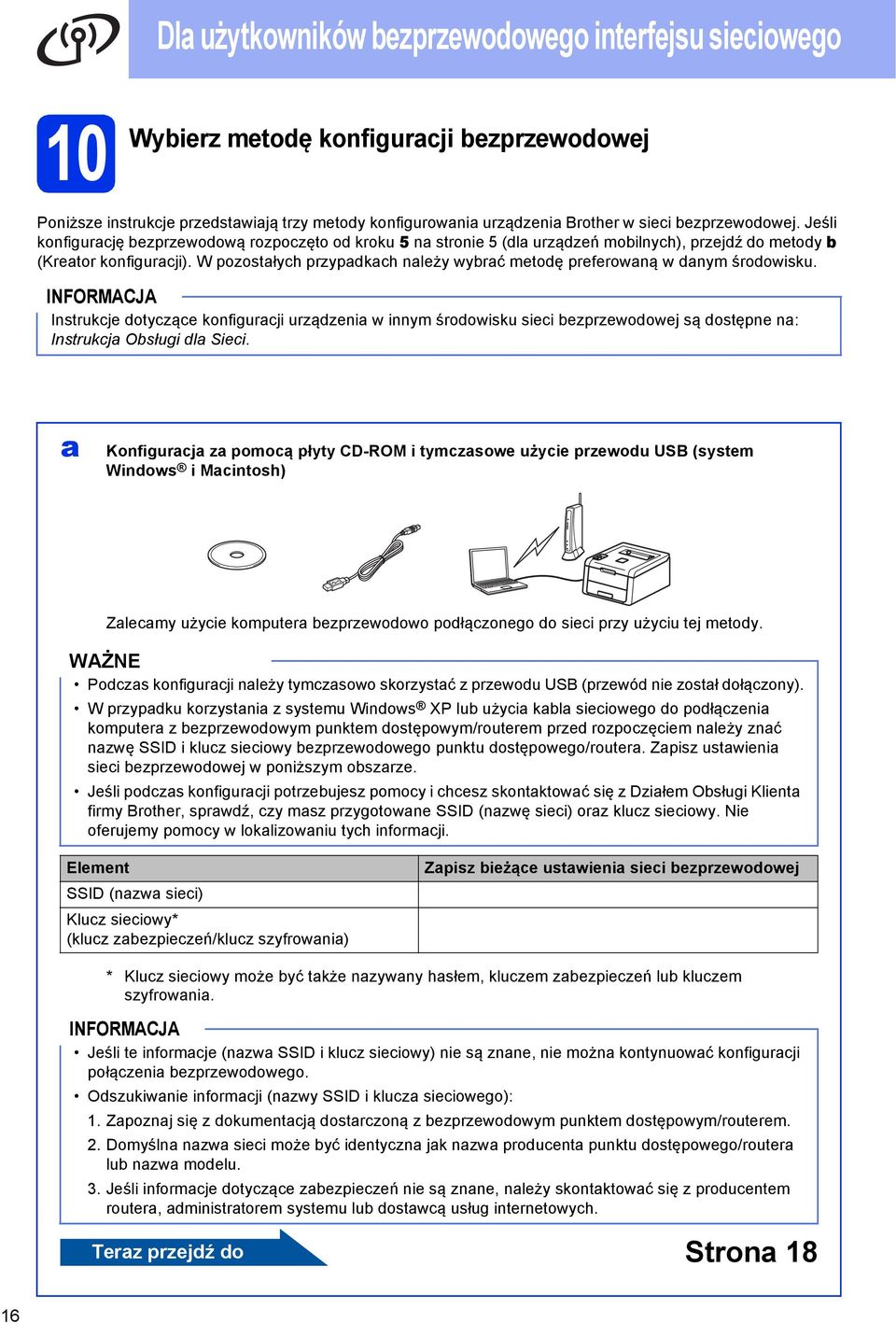 Dla użytkowników bezprzewodowego interfejsu sieciowego

10 Wybierz metodę konfiguracji bezprzewodowej

Poniższe instrukcje przedstawiają trzy metody konfigurowania urządzenia Brother w sieci bezprzewodowej. Jeśli konfigurację bezprzewodową rozpoczęto od kroku 5 na stronie 5 (dla urządzeń mobilnych), przejdź do metody b (Kreator konfiguracji). W pozostałych przypadkach należy wybrać metodę preferowaną w danym środowisku.

INFORMACJA
Instrukcje dotyczące konfiguracji urządzenia w innym środowisku sieci bezprzewodowej są dostępne na: Instrukcja Obsługi dla Sieci.

a Konfiguracja za pomocą płyty CD-ROM i tymczasowe użycie przewodu USB (system Windows® i Macintosh)

Zalecamy użycie komputera bezprzewodowo podłączonego do sieci przy użyciu tej metody.

WAŻNE
• Podczas konfiguracji należy tymczasowo skorzystać z przewodu USB (przewód nie został dołączony).
• W przypadku korzystania z systemu Windows® XP lub użycia kabla sieciowego do podłączenia komputera z bezprzewodowym punktem dostępowym/routerem przed rozpoczęciem należy znać nazwę SSID i klucz sieciowy bezprzewodowego punktu dostępowego/routera. Zapisz ustawienia sieci bezprzewodowej w poniższym obszarze.
• Jeśli podczas konfiguracji potrzebujesz pomocy i chcesz skontaktować się z Działem Obsługi Klienta firmy Brother, sprawdź, czy masz przygotowane SSID (nazwę sieci) oraz klucz sieciowy. Nie oferujemy pomocy w lokalizowaniu tych informacji.

| Element | Zapisz bieżące ustawienia sieci bezprzewodowej |
|---|---|
| SSID (nazwa sieci) | |
| Klucz sieciowy* (klucz zabezpieczeń/klucz szyfrowania) | |

* Klucz sieciowy może być także nazywany hasłem, kluczem zabezpieczeń lub kluczem szyfrowania.

INFORMACJA
• Jeśli te informacje (nazwa SSID i klucz sieciowy) nie są znane, nie można kontynuować konfiguracji połączenia bezprzewodowego.
• Odszukiwanie informacji (nazwy SSID i klucza sieciowego):
1. Zapoznaj się z dokumentacją dostarczoną z bezprzewodowym punktem dostępowym/routerem.
2. Domyślna nazwa sieci może być identyczna jak nazwa producenta punktu dostępowego/routera lub nazwa modelu.
3. Jeśli informacje dotyczące zabezpieczeń nie są znane, należy skontaktować się z producentem routera, administratorem systemu lub dostawcą usług internetowych.

Teraz przejdź do Strona 18

16